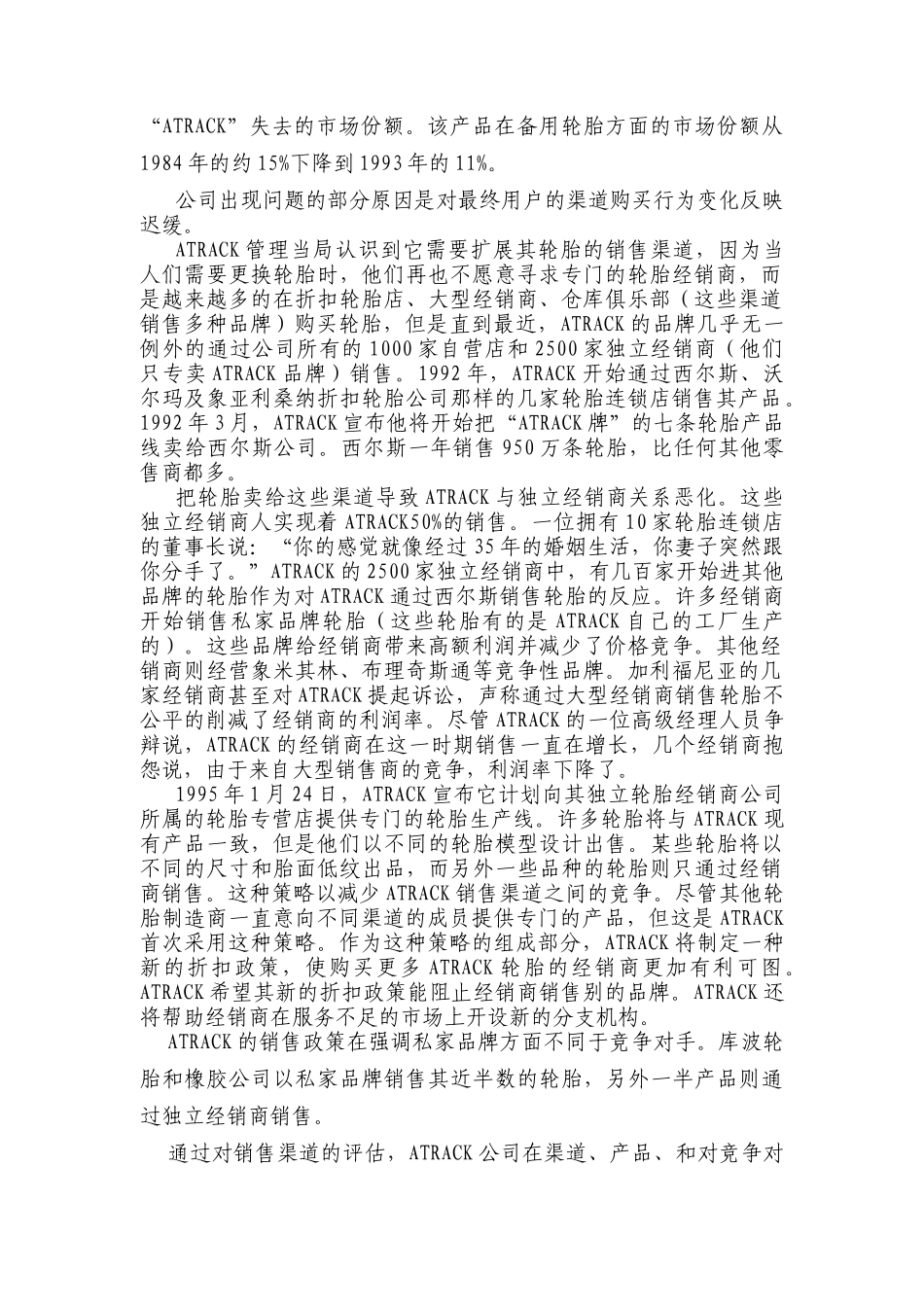 “ATRACK”失去的市场份额。该产品在备用轮胎方面的市场份额从1984年的约15%下降到1993年的11%。

公司出现问题的部分原因是对最终用户的渠道购买行为变化反映迟缓。

ATRACK管理当局认识到它需要扩展其轮胎的销售渠道，因为当人们需要更换轮胎时，他们再也不愿意寻求专门的轮胎经销商，而是越来越多的在折扣轮胎店、大型经销商、仓库俱乐部（这些渠道销售多种品牌）购买轮胎，但是直到最近，ATRACK的品牌几乎无一例外的通过公司所有的1000家自营店和2500家独立经销商（他们只专卖ATRACK品牌）销售。1992年，ATRACK开始通过西尔斯、沃尔玛及象亚利桑纳折扣轮胎公司那样的几家轮胎连锁店销售其产品。1992年3月，ATRACK宣布他将开始把“ATRACK牌”的七条轮胎产品线卖给西尔斯公司。西尔斯一年销售950万条轮胎，比任何其他零售商都多。

把轮胎卖给这些渠道导致ATRACK与独立经销商关系恶化。这些独立经销商人实现着ATRACK50%的销售。一位拥有10家轮胎连锁店的董事长说：“你的感觉就像经过35年的婚姻生活，你妻子突然跟你分手了。”ATRACK的2500家独立经销商中，有几百家开始进其他品牌的轮胎作为对ATRACK通过西尔斯销售轮胎的反应。许多经销商开始销售私家品牌轮胎（这些轮胎有的是ATRACK自己的工厂生产的）。这些品牌给经销商带来高额利润并减少了价格竞争。其他经销商则经营象米其林、布理奇斯通等竞争性品牌。加利福尼亚的几家经销商甚至对ATRACK提起诉讼，声称通过大型经销商销售轮胎不公平的削减了经销商的利润率。尽管ATRACK的一位高级经理人员争辩说，ATRACK的经销商在这一时期销售一直在增长，几个经销商抱怨说，由于来自大型销售商的竞争，利润率下降了。

1995年1月24日，ATRACK宣布它计划向其独立轮胎经销商公司所属的轮胎专营店提供专门的轮胎生产线。许多轮胎将与ATRACK现有产品一致，但是他们以不同的轮胎模型设计出售。某些轮胎将以不同的尺寸和胎面低纹出品，而另外一些品种的轮胎则只通过经销商销售。这种策略以减少ATRACK销售渠道之间的竞争。尽管其他轮胎制造商一直意向不同渠道的成员提供专门的产品，但这是ATRACK首次采用这种策略。作为这种策略的组成部分，ATRACK将制定一种新的折扣政策，使购买更多ATRACK轮胎的经销商更加有利可图。ATRACK希望其新的折扣政策能阻止经销商销售别的品牌。ATRACK还将帮助经销商在服务不足的市场上开设新的分支机构。

ATRACK的销售政策在强调私家品牌方面不同于竞争对手。库波轮胎和橡胶公司以私家品牌销售其近半数的轮胎，另外一半产品则通过独立经销商销售。

通过对销售渠道的评估，ATRACK公司在渠道、产品、和对竞争对